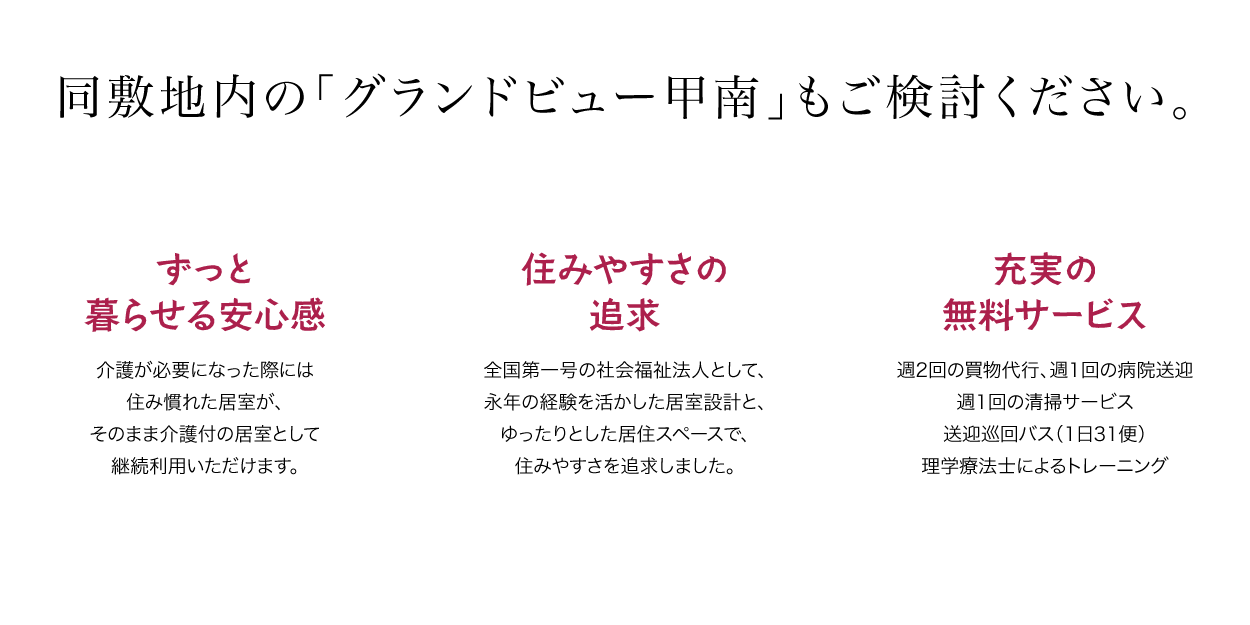 同敷地内の「グランドビュー甲南」もご検討ください。

ずっと
暮らせる安心感

介護が必要になった際には
住み慣れた居室が、
そのまま介護付の居室として
継続利用いただけます。

住みやすさの
追求

全国第一号の社会福祉法人として、
永年の経験を活かした居室設計と、
ゆったりとした居住スペースで、
住みやすさを追求しました。

充実の
無料サービス

週2回の買物代行、週1回の病院送迎
週1回の清掃サービス
送迎巡回バス（1日31便）
理学療法士によるトレーニング